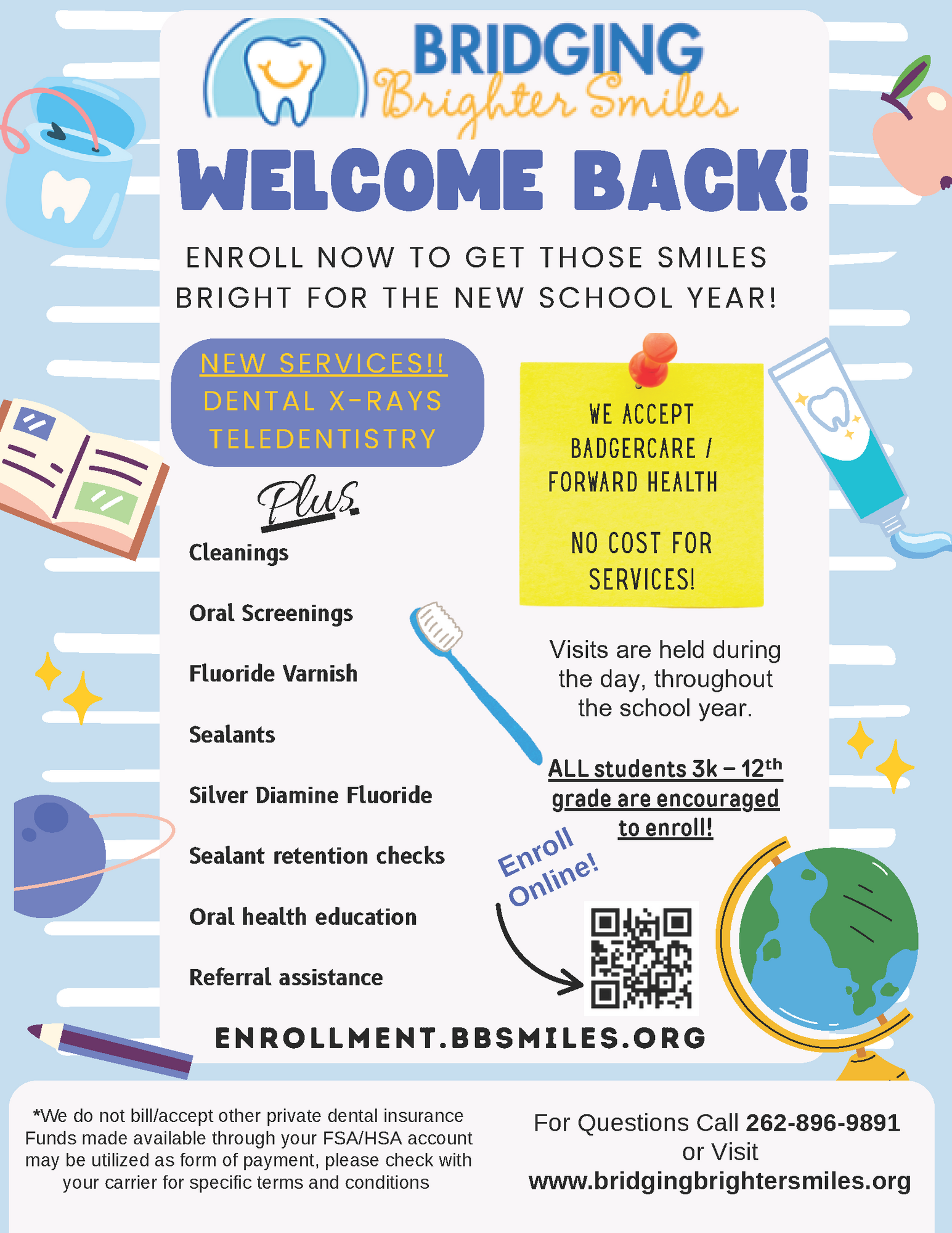 BRIDGING
Brighter Smiles

WELCOME BACK!

ENROLL NOW TO GET THOSE SMILES BRIGHT FOR THE NEW SCHOOL YEAR!

NEW SERVICES!!
DENTAL X-RAYS
TELEDENTISTRY

Plus

Cleanings

Oral Screenings

Fluoride Varnish

Sealants

Silver Diamine Fluoride

Sealant retention checks

Oral health education

Referral assistance

WE ACCEPT BADGERCARE / FORWARD HEALTH

NO COST FOR SERVICES!

Visits are held during the day, throughout the school year.

ALL students 3k – 12$^{th}$ grade are encouraged to enroll!

Enroll Online!

ENROLLMENT.BBSMILES.ORG

*We do not bill/accept other private dental insurance Funds made available through your FSA/HSA account may be utilized as form of payment, please check with your carrier for specific terms and conditions

For Questions Call 262-896-9891 or Visit www.bridgingbrightersmiles.org